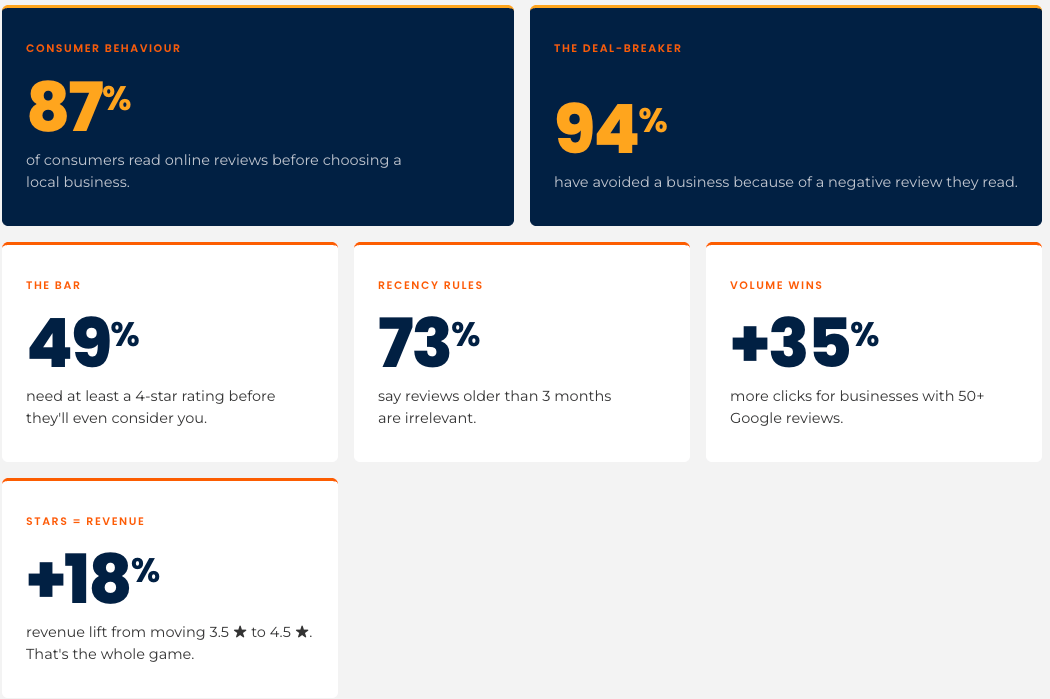 CONSUMER BEHAVIOUR

87%

of consumers read online reviews before choosing a local business.

THE DEAL-BREAKER

94%

have avoided a business because of a negative review they read.

THE BAR

49%

need at least a 4-star rating before they'll even consider you.

RECENCY RULES

73%

say reviews older than 3 months are irrelevant.

VOLUME WINS

+35%

more clicks for businesses with 50+ Google reviews.

STARS = REVENUE

+18%

revenue lift from moving 3.5 ★ to 4.5 ★. That's the whole game.